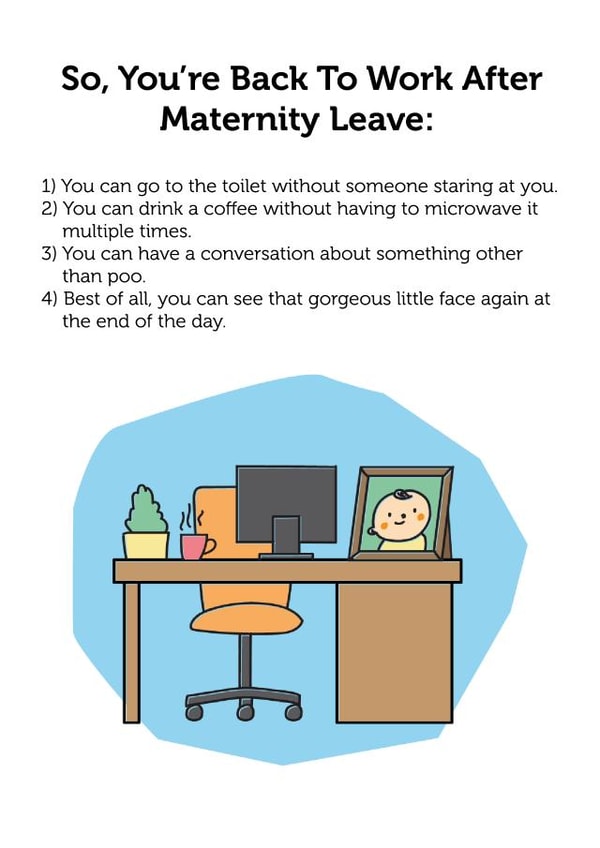 So, You're Back To Work After Maternity Leave:

1) You can go to the toilet without someone staring at you.
2) You can drink a coffee without having to microwave it multiple times.
3) You can have a conversation about something other than poo.
4) Best of all, you can see that gorgeous little face again at the end of the day.